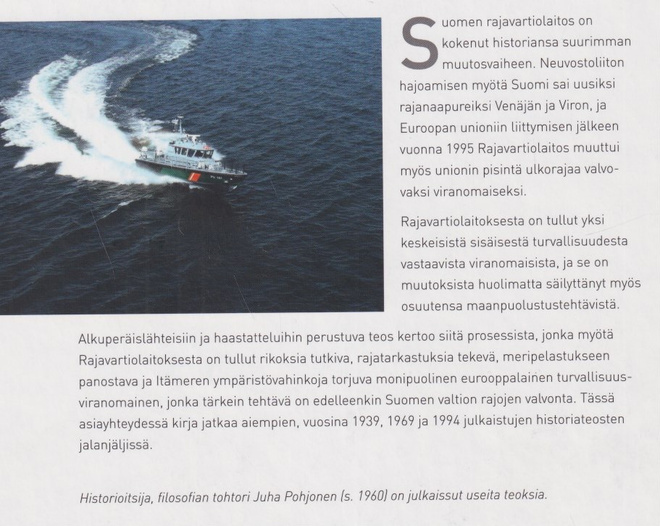 Suomen rajavartiolaitos on kokenut historiansa suurimman muutosvaiheen. Neuvostoliiton hajoamisen myötä Suomi sai uusiksi rajanaapureiksi Venäjän ja Viron, ja Euroopan unioniin liittymisen jälkeen vuonna 1995 Rajavartiolaitos muuttui myös unionin pisintä ulkorajaa valvovaksi viranomaiseksi.

Rajavartiolaitoksesta on tullut yksi keskeisistä sisäisestä turvallisuudesta vastaavista viranomaisista, ja se on muutoksista huolimatta säilyttänyt myös osuutensa maanpuolustustehtävistä.

Alkuperäislähteisiin ja haastatteluihin perustuva teos kertoo siitä prosessista, jonka myötä Rajavartiolaitoksesta on tullut rikoksia tutkiva, rajatarkastuksia tekevä, meripelastukseen panostava ja Itämeren ympäristövahinkoja torjuva monipuolinen eurooppalainen turvallisuusviranomainen, jonka tärkein tehtävä on edelleenkin Suomen valtion rajojen valvonta. Tässä asiayhteydessä kirja jatkaa aiempien, vuosina 1939, 1969 ja 1994 julkaistujen historiateosten jalanjäljissä.

Historioitsija, filosofian tohtori Juha Pohjonen (s. 1960) on julkaissut useita teoksia.